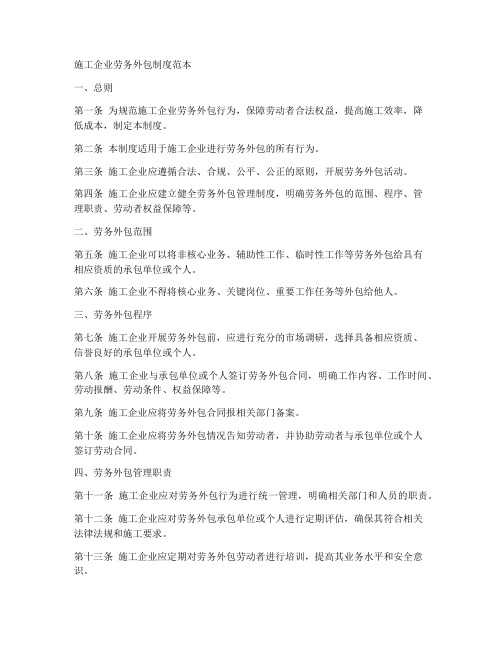 施工企业劳务外包制度范本

一、总则

第一条 为规范施工企业劳务外包行为，保障劳动者合法权益，提高施工效率，降低成本，制定本制度。

第二条 本制度适用于施工企业进行劳务外包的所有行为。

第三条 施工企业应遵循合法、合规、公平、公正的原则，开展劳务外包活动。

第四条 施工企业应建立健全劳务外包管理制度，明确劳务外包的范围、程序、管理职责、劳动者权益保障等。

二、劳务外包范围

第五条 施工企业可以将非核心业务、辅助性工作、临时性工作等劳务外包给具有相应资质的承包单位或个人。

第六条 施工企业不得将核心业务、关键岗位、重要工作任务等外包给他人。

三、劳务外包程序

第七条 施工企业开展劳务外包前，应进行充分的市场调研，选择具备相应资质、信誉良好的承包单位或个人。

第八条 施工企业与承包单位或个人签订劳务外包合同，明确工作内容、工作时间、劳动报酬、劳动条件、权益保障等。

第九条 施工企业应将劳务外包合同报相关部门备案。

第十条 施工企业应将劳务外包情况告知劳动者，并协助劳动者与承包单位或个人签订劳动合同。

四、劳务外包管理职责

第十一条 施工企业应对劳务外包行为进行统一管理，明确相关部门和人员的职责。

第十二条 施工企业应对劳务外包承包单位或个人进行定期评估，确保其符合相关法律法规和施工要求。

第十三条 施工企业应定期对劳务外包劳动者进行培训，提高其业务水平和安全意识。